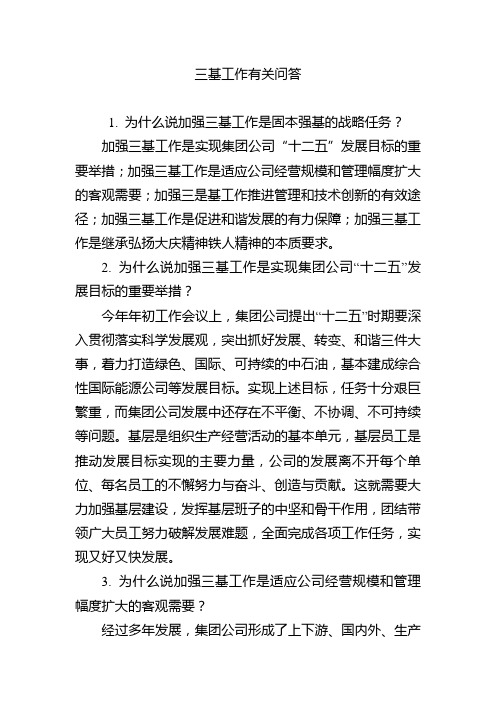 三基工作有关问答

1. 为什么说加强三基工作是固本强基的战略任务？

加强三基工作是实现集团公司“十二五”发展目标的重要举措；加强三基工作是适应公司经营规模和管理幅度扩大的客观需要；加强三是基工作推进管理和技术创新的有效途径；加强三基工作是促进和谐发展的有力保障；加强三基工作是继承弘扬大庆精神铁人精神的本质要求。

2. 为什么说加强三基工作是实现集团公司“十二五”发展目标的重要举措？

今年年初工作会议上，集团公司提出“十二五”时期要深入贯彻落实科学发展观，突出抓好发展、转变、和谐三件大事，着力打造绿色、国际、可持续的中石油，基本建成综合性国际能源公司等发展目标。实现上述目标，任务十分艰巨繁重，而集团公司发展中还存在不平衡、不协调、不可持续等问题。基层是组织生产经营活动的基本单元，基层员工是推动发展目标实现的主要力量，公司的发展离不开每个单位、每名员工的不懈努力与奋斗、创造与贡献。这就需要大力加强基层建设，发挥基层班子的中坚和骨干作用，团结带领广大员工努力破解发展难题，全面完成各项工作任务，实现又好又快发展。

3. 为什么说加强三基工作是适应公司经营规模和管理幅度扩大的客观需要？

经过多年发展，集团公司形成了上下游、国内外、生产